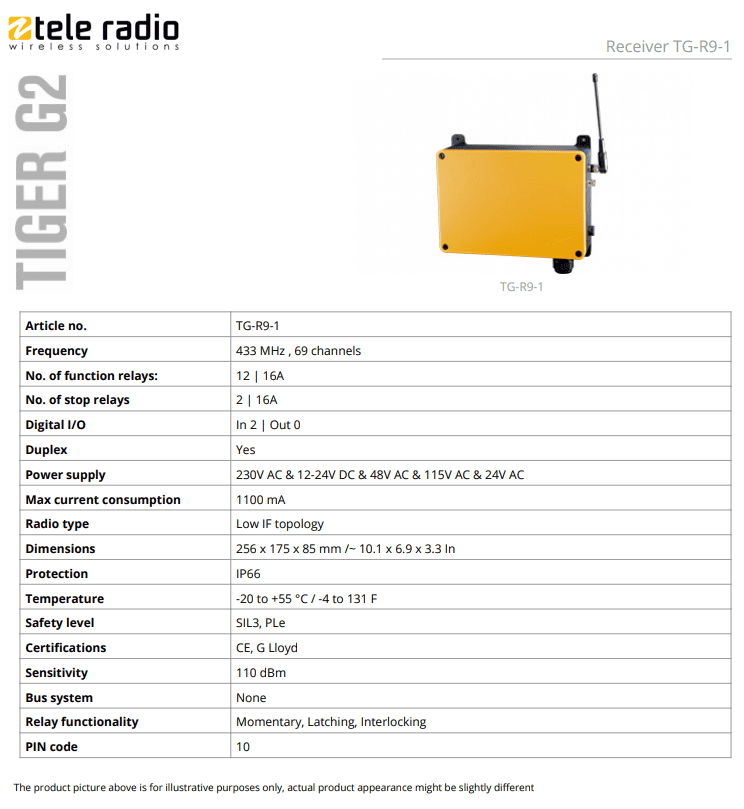 tele radio
wireless solutions

Receiver TG-R9-1

TIGER G2

TG-R9-1

| Article no. | TG-R9-1 |
|---|---|
| Frequency | 433 MHz , 69 channels |
| No. of function relays: | 12 \| 16A |
| No. of stop relays | 2 \| 16A |
| Digital I/O | In 2 \| Out 0 |
| Duplex | Yes |
| Power supply | 230V AC & 12-24V DC & 48V AC & 115V AC & 24V AC |
| Max current consumption | 1100 mA |
| Radio type | Low IF topology |
| Dimensions | 256 x 175 x 85 mm /~ 10.1 x 6.9 x 3.3 In |
| Protection | IP66 |
| Temperature | -20 to +55 °C / -4 to 131 F |
| Safety level | SIL3, PLe |
| Certifications | CE, G Lloyd |
| Sensitivity | 110 dBm |
| Bus system | None |
| Relay functionality | Momentary, Latching, Interlocking |
| PIN code | 10 |

The product picture above is for illustrative purposes only, actual product appearance might be slightly different